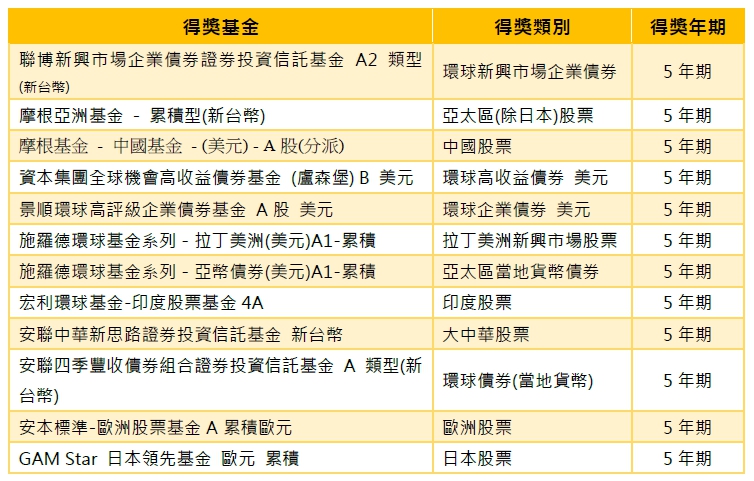 | 得獎基金 | 得獎類別 | 得獎年期 |
|---|---|---|
| 聯博新興市場企業債券證券投資信託基金 A2 類型(新台幣) | 環球新興市場企業債券 | 5 年期 |
| 摩根亞洲基金 - 累積型(新台幣) | 亞太區(除日本)股票 | 5 年期 |
| 摩根基金 - 中國基金 - (美元) - A 股(分派) | 中國股票 | 5 年期 |
| 資本集團全球機會高收益債券基金 (盧森堡) B 美元 | 環球高收益債券 美元 | 5 年期 |
| 景順環球高評級企業債券基金 A 股 美元 | 環球企業債券 美元 | 5 年期 |
| 施羅德環球基金系列 - 拉丁美洲(美元)A1-累積 | 拉丁美洲新興市場股票 | 5 年期 |
| 施羅德環球基金系列 - 亞幣債券(美元)A1-累積 | 亞太區當地貨幣債券 | 5 年期 |
| 宏利環球基金-印度股票基金 4A | 印度股票 | 5 年期 |
| 安聯中華新思路證券投資信託基金 新台幣 | 大中華股票 | 5 年期 |
| 安聯四季豐收債券組合證券投資信託基金 A 類型(新台幣) | 環球債券(當地貨幣) | 5 年期 |
| 安本標準-歐洲股票基金 A 累積歐元 | 歐洲股票 | 5 年期 |
| GAM Star 日本領先基金 歐元 累積 | 日本股票 | 5 年期 |